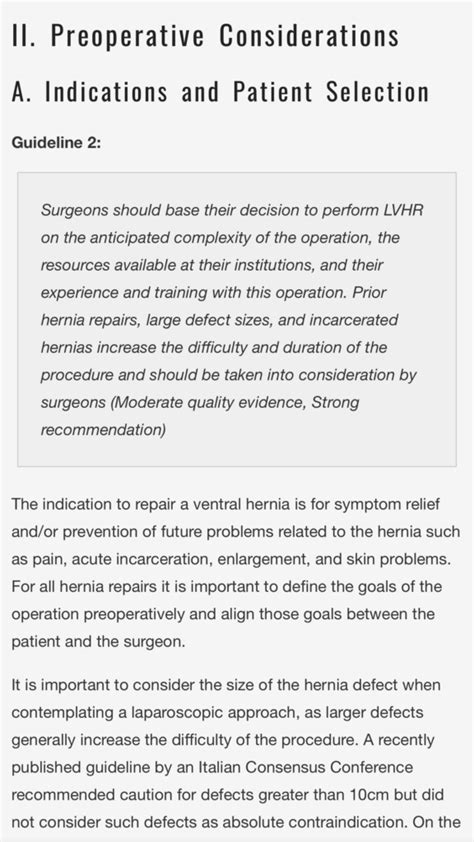 II. Preoperative Considerations

A. Indications and Patient Selection

Guideline 2:

Surgeons should base their decision to perform LVHR on the anticipated complexity of the operation, the resources available at their institutions, and their experience and training with this operation. Prior hernia repairs, large defect sizes, and incarcerated hernias increase the difficulty and duration of the procedure and should be taken into consideration by surgeons (Moderate quality evidence, Strong recommendation)

The indication to repair a ventral hernia is for symptom relief and/or prevention of future problems related to the hernia such as pain, acute incarceration, enlargement, and skin problems. For all hernia repairs it is important to define the goals of the operation preoperatively and align those goals between the patient and the surgeon.

It is important to consider the size of the hernia defect when contemplating a laparoscopic approach, as larger defects generally increase the difficulty of the procedure. A recently published guideline by an Italian Consensus Conference recommended caution for defects greater than 10cm but did not consider such defects as absolute contraindication. On the